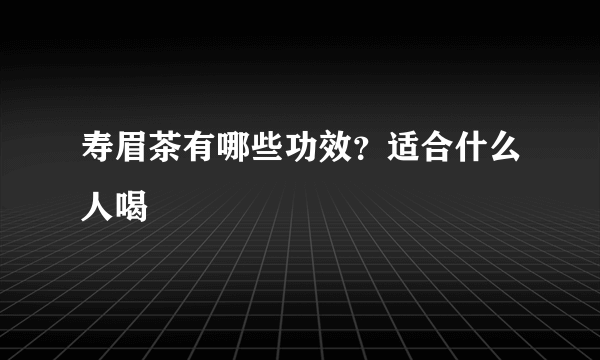 寿眉茶有哪些功效？适合什么人喝